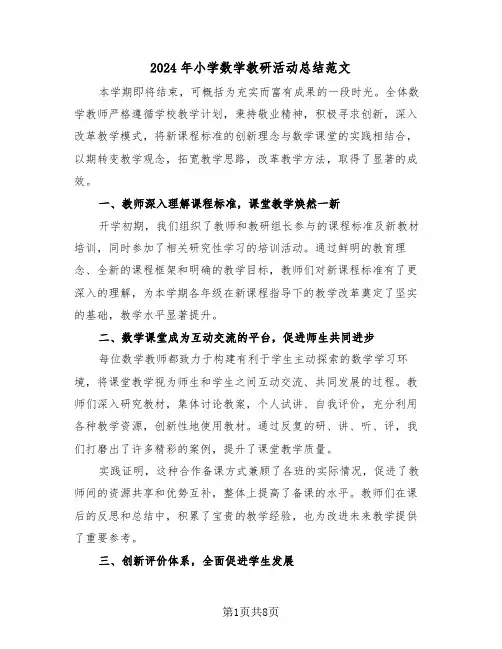 2024年小学数学教研活动总结范文

本学期即将结束，可概括为充实而富有成果的一段时光。全体数学教师严格遵循学校教学计划，秉持敬业精神，积极寻求创新，深入改革教学模式，将新课程标准的创新理念与数学课堂的实践相结合，以期转变教学观念，拓宽教学思路，改革教学方法，取得了显著的成效。

一、教师深入理解课程标准，课堂教学焕然一新

开学初期，我们组织了教师和教研组长参与的课程标准及新教材培训，同时参加了相关研究性学习的培训活动。通过鲜明的教育理念、全新的课程框架和明确的教学目标，教师们对新课程标准有了更深入的理解，为本学期各年级在新课程指导下的教学改革奠定了坚实的基础，教学水平显著提升。

二、数学课堂成为互动交流的平台，促进师生共同进步

每位数学教师都致力于构建有利于学生主动探索的数学学习环境，将课堂教学视为师生和学生之间互动交流、共同发展的过程。教师们深入研究教材，集体讨论教案，个人试讲、自我评价，充分利用各种教学资源，创新性地使用教材。通过反复的研、讲、听、评，我们打磨出了许多精彩的案例，提升了课堂教学质量。

实践证明，这种合作备课方式兼顾了各班的实际情况，促进了教师间的资源共享和优势互补，整体上提高了备课的水平。教师们在课后的反思和总结中，积累了宝贵的教学经验，也为改进未来教学提供了重要参考。

三、创新评价体系，全面促进学生发展

第1页共8页